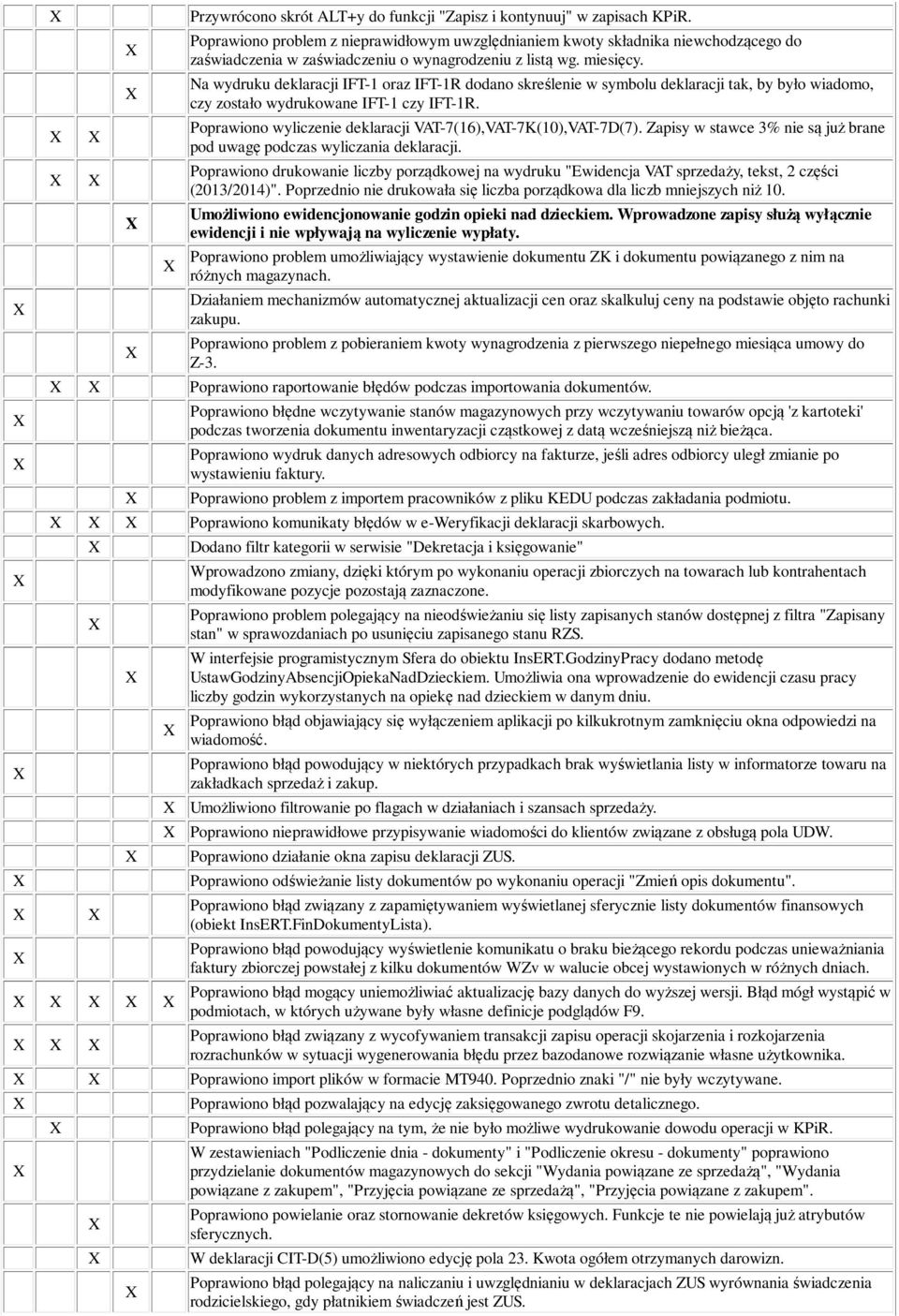 | | | | | | |
|---|---|---|---|---|---|
| | X | | | | Przywrócono skrót ALT+y do funkcji "Zapisz i kontynuuj" w zapisach KPiR. |
| | | | X | | Poprawiono problem z nieprawidłowym uwzględnianiem kwoty składnika niewchodzącego do zaświadczenia w zaświadczeniu o wynagrodzeniu z listą wg. miesięcy. |
| | | | X | | Na wydruku deklaracji IFT-1 oraz IFT-1R dodano skreślenie w symbolu deklaracji tak, by było wiadomo, czy zostało wydrukowane IFT-1 czy IFT-1R. |
| | X | X | | | Poprawiono wyliczenie deklaracji VAT-7(16),VAT-7K(10),VAT-7D(7). Zapisy w stawce 3% nie są już brane pod uwagę podczas wyliczania deklaracji. |
| | X | X | | | Poprawiono drukowanie liczby porządkowej na wydruku "Ewidencja VAT sprzedaży, tekst, 2 części (2013/2014)". Poprzednio nie drukowała się liczba porządkowa dla liczb mniejszych niż 10. |
| | | | X | | Umożliwiono ewidencjonowanie godzin opieki nad dzieckiem. Wprowadzone zapisy służą wyłącznie ewidencji i nie wpływają na wyliczenie wypłaty. |
| | | | | X | Poprawiono problem umożliwiający wystawienie dokumentu ZK i dokumentu powiązanego z nim na różnych magazynach. |
| X | | | | | Działaniem mechanizmów automatycznej aktualizacji cen oraz skalkuluj ceny na podstawie objęto rachunki zakupu. |
| | | | X | | Poprawiono problem z pobieraniem kwoty wynagrodzenia z pierwszego niepełnego miesiąca umowy do Z-3. |
| | X | X | | | Poprawiono raportowanie błędów podczas importowania dokumentów. |
| X | | | | | Poprawiono błędne wczytywanie stanów magazynowych przy wczytywaniu towarów opcją 'z kartoteki' podczas tworzenia dokumentu inwentaryzacji cząstkowej z datą wcześniejszą niż bieżąca. |
| X | | | | | Poprawiono wydruk danych adresowych odbiorcy na fakturze, jeśli adres odbiorcy uległ zmianie po wystawieniu faktury. |
| | | | X | | Poprawiono problem z importem pracowników z pliku KEDU podczas zakładania podmiotu. |
| | X | X | X | | Poprawiono komunikaty błędów w e-Weryfikacji deklaracji skarbowych. |
| | | X | | | Dodano filtr kategorii w serwisie "Dekretacja i księgowanie" |
| X | | | | | Wprowadzono zmiany, dzięki którym po wykonaniu operacji zbiorczych na towarach lub kontrahentach modyfikowane pozycje pozostają zaznaczone. |
| | | X | | | Poprawiono problem polegający na nieodświeżaniu się listy zapisanych stanów dostępnej z filtra "Zapisany stan" w sprawozdaniach po usunięciu zapisanego stanu RZS. |
| | | | X | | W interfejsie programistycznym Sfera do obiektu InsERT.GodzinyPracy dodano metodę UstawGodzinyAbsencjiOpiekaNadDzieckiem. Umożliwia ona wprowadzenie do ewidencji czasu pracy liczby godzin wykorzystanych na opiekę nad dzieckiem w danym dniu. |
| | | | | X | Poprawiono błąd objawiający się wyłączeniem aplikacji po kilkukrotnym zamknięciu okna odpowiedzi na wiadomość. |
| X | | | | | Poprawiono błąd powodujący w niektórych przypadkach brak wyświetlania listy w informatorze towaru na zakładkach sprzedaż i zakup. |
| | | | | X | Umożliwiono filtrowanie po flagach w działaniach i szansach sprzedaży. |
| | | | | X | Poprawiono nieprawidłowe przypisywanie wiadomości do klientów związane z obsługą pola UDW. |
| | | | X | | Poprawiono działanie okna zapisu deklaracji ZUS. |
| X | | | | | Poprawiono odświeżanie listy dokumentów po wykonaniu operacji "Zmień opis dokumentu". |
| X | | X | | | Poprawiono błąd związany z zapamiętywaniem wyświetlanej sferycznie listy dokumentów finansowych (obiekt InsERT.FinDokumentyLista). |
| X | | | | | Poprawiono błąd powodujący wyświetlenie komunikatu o braku bieżącego rekordu podczas unieważniania faktury zbiorczej powstałej z kilku dokumentów WZv w walucie obcej wystawionych w różnych dniach. |
| X | X | X | X | X | Poprawiono błąd mogący uniemożliwiać aktualizację bazy danych do wyższej wersji. Błąd mógł wystąpić w podmiotach, w których używane były własne definicje podglądów F9. |
| X | X | X | | | Poprawiono błąd związany z wycofywaniem transakcji zapisu operacji skojarzenia i rozkojarzenia rozrachunków w sytuacji wygenerowania błędu przez bazodanowe rozwiązanie własne użytkownika. |
| X | | X | | | Poprawiono import plików w formacie MT940. Poprzednio znaki "/" nie były wczytywane. |
| X | | | | | Poprawiono błąd pozwalający na edycję zaksięgowanego zwrotu detalicznego. |
| | X | | | | Poprawiono błąd polegający na tym, że nie było możliwe wydrukowanie dowodu operacji w KPiR. |
| X | | | | | W zestawieniach "Podliczenie dnia - dokumenty" i "Podliczenie okresu - dokumenty" poprawiono przydzielanie dokumentów magazynowych do sekcji "Wydania powiązane ze sprzedażą", "Wydania powiązane z zakupem", "Przyjęcia powiązane ze sprzedażą", "Przyjęcia powiązane z zakupem". |
| | | X | | | Poprawiono powielanie oraz stornowanie dekretów księgowych. Funkcje te nie powielają już atrybutów sferycznych. |
| | | X | | | W deklaracji CIT-D(5) umożliwiono edycję pola 23. Kwota ogółem otrzymanych darowizn. |
| | | | X | | Poprawiono błąd polegający na naliczaniu i uwzględnianiu w deklaracjach ZUS wyrównania świadczenia rodzicielskiego, gdy płatnikiem świadczeń jest ZUS. |